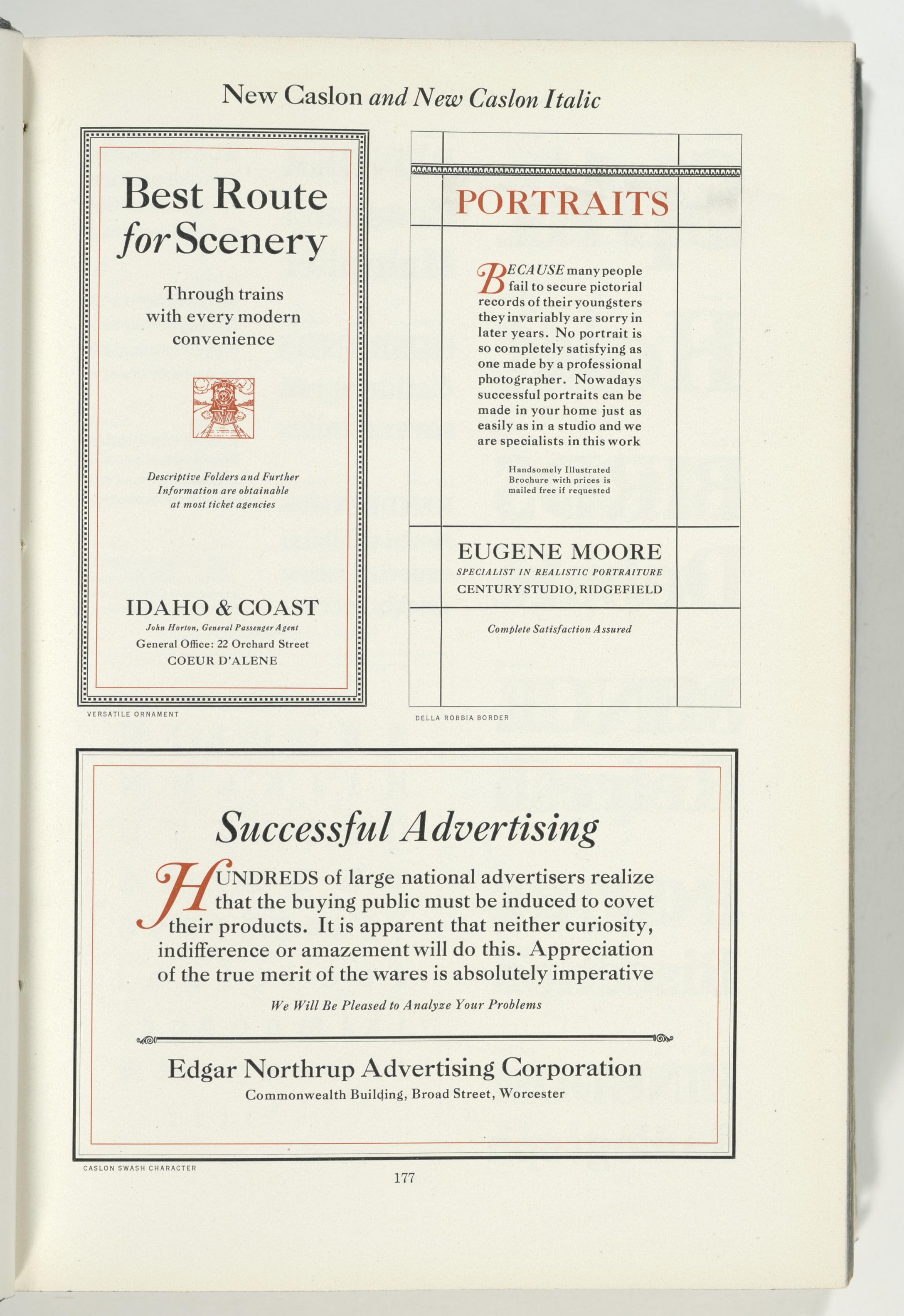 New Caslon and New Caslon Italic

Best Route for Scenery

Through trains with every modern convenience

Descriptive Folders and Further Information are obtainable at most ticket agencies

IDAHO & COAST
John Horton, General Passenger Agent
General Office: 22 Orchard Street
COEUR D'ALENE

VERSATILE ORNAMENT

PORTRAITS

BECAUSE many people fail to secure pictorial records of their youngsters they invariably are sorry in later years. No portrait is so completely satisfying as one made by a professional photographer. Nowadays successful portraits can be made in your home just as easily as in a studio and we are specialists in this work

Handsomely Illustrated Brochure with prices is mailed free if requested

EUGENE MOORE
SPECIALIST IN REALISTIC PORTRAITURE
CENTURY STUDIO, RIDGEFIELD

Complete Satisfaction Assured

DELLA ROBBIA BORDER

Successful Advertising

HUNDREDS of large national advertisers realize that the buying public must be induced to covet their products. It is apparent that neither curiosity, indifference or amazement will do this. Appreciation of the true merit of the wares is absolutely imperative

We Will Be Pleased to Analyze Your Problems

Edgar Northrup Advertising Corporation
Commonwealth Building, Broad Street, Worcester

CASLON SWASH CHARACTER

177